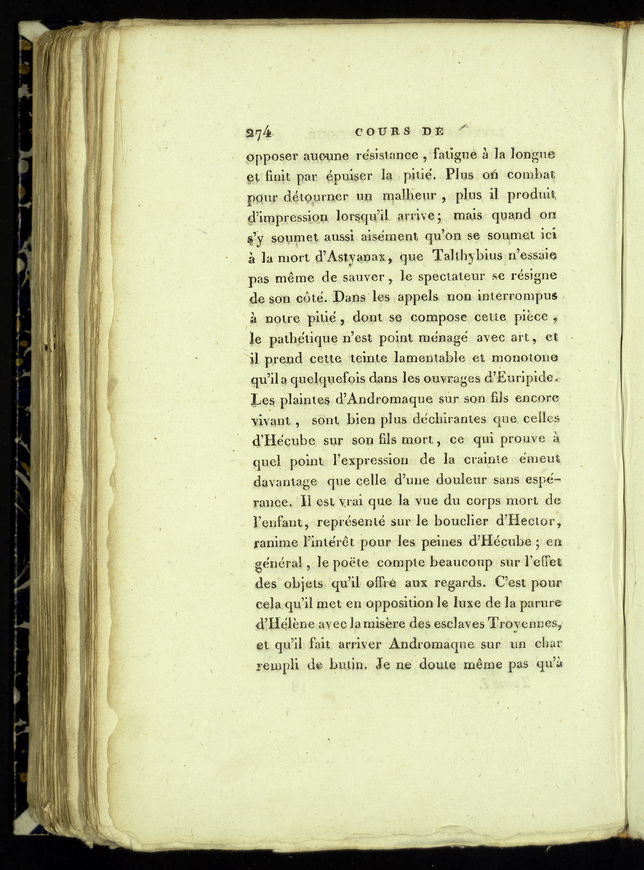 274 COURS DE

opposer aucune résistance, fatigue à la longue et finit par épuiser la pitié. Plus on combat pour détourner un malheur, plus il produit d'impression lorsqu'il arrive; mais quand on s'y soumet aussi aisément qu'on se soumet ici à la mort d'Astyanax, que Talthybius n'essaie pas même de sauver, le spectateur se résigne de son côté. Dans les appels non interrompus à notre pitié, dont se compose cette pièce, le pathétique n'est point ménagé avec art, et il prend cette teinte lamentable et monotone qu'il a quelquefois dans les ouvrages d'Euripide. Les plaintes d'Andromaque sur son fils encore vivant, sont bien plus déchirantes que celles d'Hécube sur son fils mort, ce qui prouve à quel point l'expression de la crainte émeut davantage que celle d'une douleur sans espérance. Il est vrai que la vue du corps mort de l'enfant, représenté sur le bouclier d'Hector, ranime l'intérêt pour les peines d'Hécube; en général, le poëte compte beaucoup sur l'effet des objets qu'il offre aux regards. C'est pour cela qu'il met en opposition le luxe de la parure d'Hélène avec la misère des esclaves Troyennes, et qu'il fait arriver Andromaque sur un char rempli de butin. Je ne doute même pas qu'à